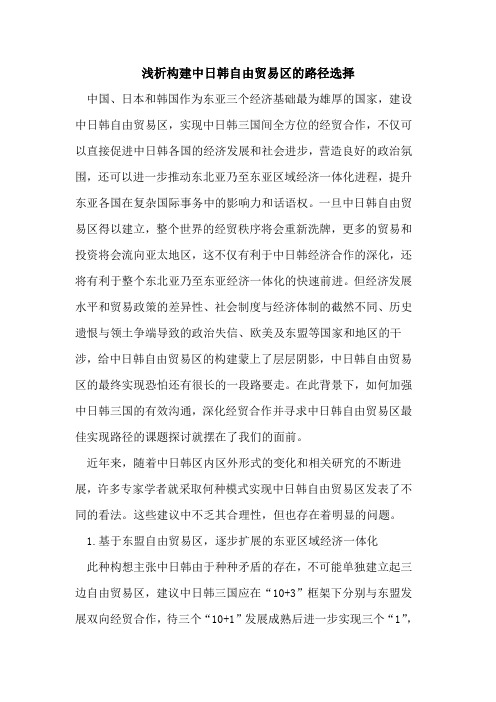 浅析构建中日韩自由贸易区的路径选择

中国、日本和韩国作为东亚三个经济基础最为雄厚的国家，建设中日韩自由贸易区，实现中日韩三国间全方位的经贸合作，不仅可以直接促进中日韩各国的经济发展和社会进步，营造良好的政治氛围，还可以进一步推动东北亚乃至东亚区域经济一体化进程，提升东亚各国在复杂国际事务中的影响力和话语权。一旦中日韩自由贸易区得以建立，整个世界的经贸秩序将会重新洗牌，更多的贸易和投资将会流向亚太地区，这不仅有利于中日韩经济合作的深化，还将有利于整个东北亚乃至东亚经济一体化的快速前进。但经济发展水平和贸易政策的差异性、社会制度与经济体制的截然不同、历史遗恨与领土争端导致的政治失信、欧美及东盟等国家和地区的干涉，给中日韩自由贸易区的构建蒙上了层层阴影，中日韩自由贸易区的最终实现恐怕还有很长的一段路要走。在此背景下，如何加强中日韩三国的有效沟通，深化经贸合作并寻求中日韩自由贸易区最佳实现路径的课题探讨就摆在了我们的面前。

近年来，随着中日韩区内区外形式的变化和相关研究的不断进展，许多专家学者就采取何种模式实现中日韩自由贸易区发表了不同的看法。这些建议中不乏其合理性，但也存在着明显的问题。

1.基于东盟自由贸易区，逐步扩展的东亚区域经济一体化

此种构想主张中日韩由于种种矛盾的存在，不可能单独建立起三边自由贸易区，建议中日韩三国应在“10+3”框架下分别与东盟发展双向经贸合作，待三个“10+1”发展成熟后进一步实现三个“1”，